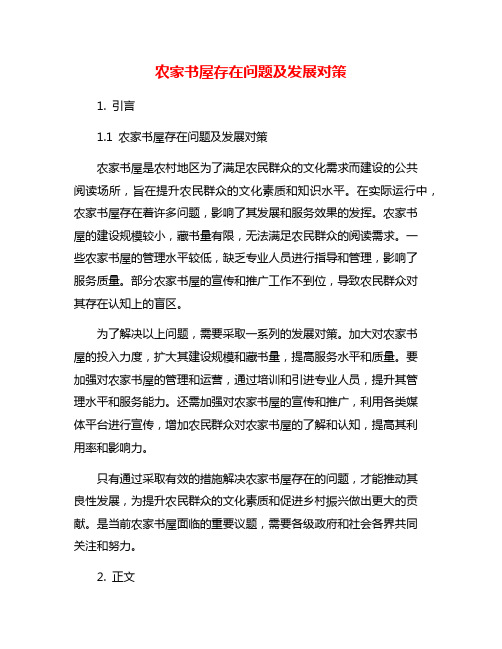 农家书屋存在问题及发展对策

1. 引言

1.1 农家书屋存在问题及发展对策

农家书屋是农村地区为了满足农民群众的文化需求而建设的公共阅读场所，旨在提升农民群众的文化素质和知识水平。在实际运行中，农家书屋存在着许多问题，影响了其发展和服务效果的发挥。农家书屋的建设规模较小，藏书量有限，无法满足农民群众的阅读需求。一些农家书屋的管理水平较低，缺乏专业人员进行指导和管理，影响了服务质量。部分农家书屋的宣传和推广工作不到位，导致农民群众对其存在认知上的盲区。

为了解决以上问题，需要采取一系列的发展对策。加大对农家书屋的投入力度，扩大其建设规模和藏书量，提高服务水平和质量。要加强对农家书屋的管理和运营，通过培训和引进专业人员，提升其管理水平和服务能力。还需加强对农家书屋的宣传和推广，利用各类媒体平台进行宣传，增加农民群众对农家书屋的了解和认知，提高其利用率和影响力。

只有通过采取有效的措施解决农家书屋存在的问题，才能推动其良性发展，为提升农民群众的文化素质和促进乡村振兴做出更大的贡献。是当前农家书屋面临的重要议题，需要各级政府和社会各界共同关注和努力。

2. 正文